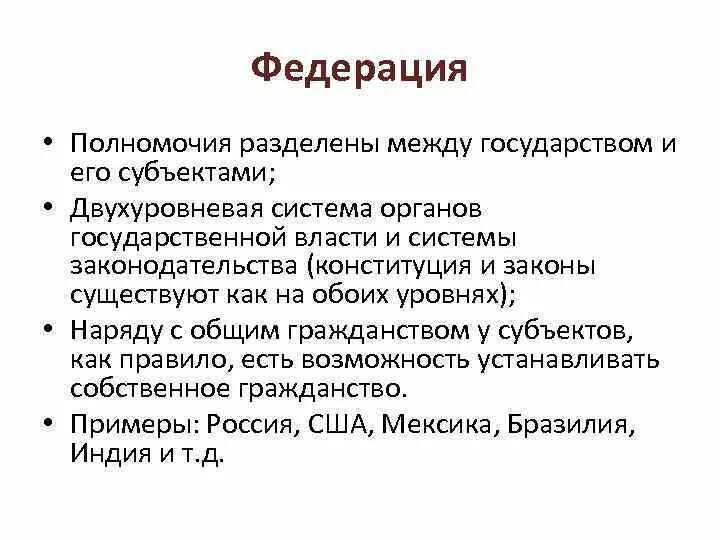 Федерация

• Полномочия разделены между государством и его субъектами;
• Двухуровневая система органов государственной власти и системы законодательства (конституция и законы существуют как на обоих уровнях);
• Наряду с общим гражданством у субъектов, как правило, есть возможность устанавливать собственное гражданство.
• Примеры: Россия, США, Мексика, Бразилия, Индия и т.д.